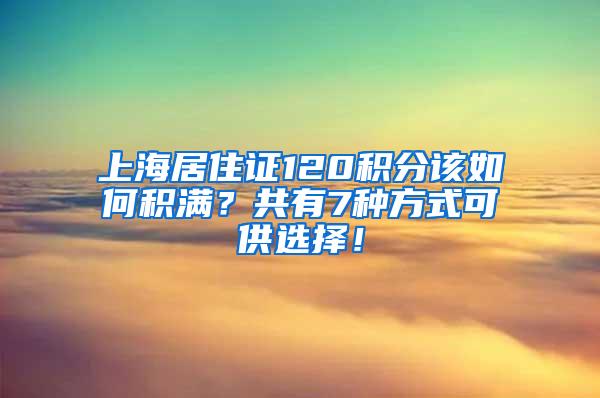 上海居住证120积分该如何积满？共有7种方式可供选择！